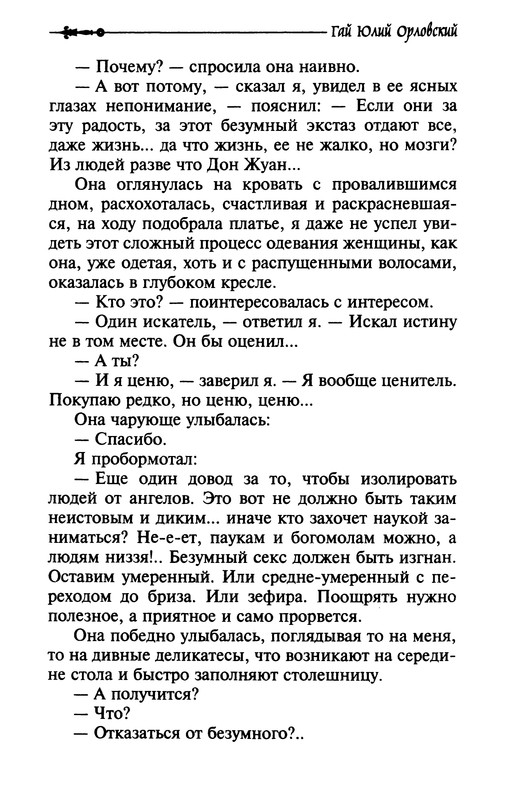 Гай Юлий Орловский

— Почему? — спросила она наивно.

— А вот потому, — сказал я, увидел в ее ясных глазах непонимание, — пояснил: — Если они за эту радость, за этот безумный экстаз отдают все, даже жизнь... да что жизнь, ее не жалко, но мозги? Из людей разве что Дон Жуан...

Она оглянулась на кровать с провалившимся дном, расхохоталась, счастливая и раскрасневшаяся, на ходу подобрала платье, я даже не успел увидеть этот сложный процесс одевания женщины, как она, уже одетая, хоть и с распущенными волосами, оказалась в глубоком кресле.

— Кто это? — поинтересовалась с интересом.

— Один искатель, — ответил я. — Искал истину не в том месте. Он бы оценил...

— А ты?

— И я ценю, — заверил я. — Я вообще ценитель. Покупаю редко, но ценю, ценю...

Она чарующе улыбалась:

— Спасибо.

Я пробормотал:

— Еще один довод за то, чтобы изолировать людей от ангелов. Это вот не должно быть таким неистовым и диким... иначе кто захочет наукой заниматься? Не-е-ет, паукам и богомолам можно, а людям низзя!.. Безумный секс должен быть изгнан. Оставим умеренный. Или средне-умеренный с переходом до бриза. Или зефира. Поощрять нужно полезное, а приятное и само прорвется.

Она победно улыбалась, поглядывая то на меня, то на дивные деликатесы, что возникают на середине стола и быстро заполняют столешницу.

— А получится?

— Что?

— Отказаться от безумного?..